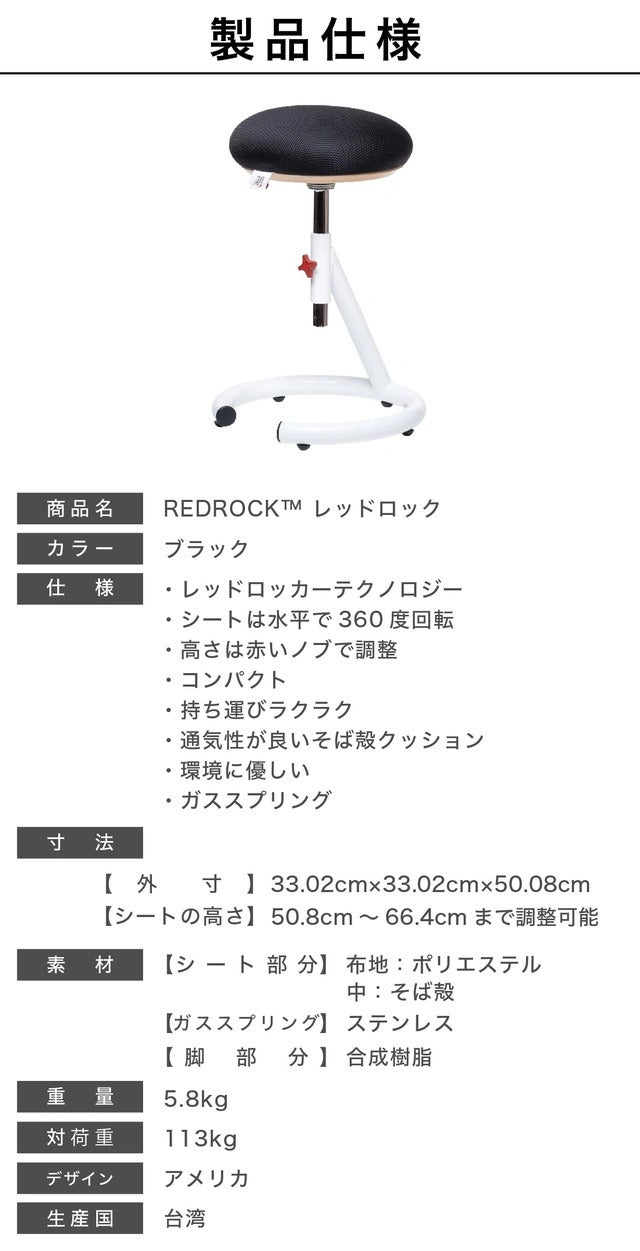 製品仕様

商品名 REDROCK™ レッドロック

カラー ブラック

仕様
・レッドロッカーテクノロジー
・シートは水平で360度回転
・高さは赤いノブで調整
・コンパクト
・持ち運びラクラク
・通気性が良いそば殻クッション
・環境に優しい
・ガススプリング

寸法
【外寸】33.02cm×33.02cm×50.08cm
【シートの高さ】50.8cm～66.4cmまで調整可能

素材
【シート部分】布地：ポリエステル
中：そば殻
【ガススプリング】ステンレス
【脚部分】合成樹脂

重量 5.8kg

対荷重 113kg

デザイン アメリカ

生産国 台湾